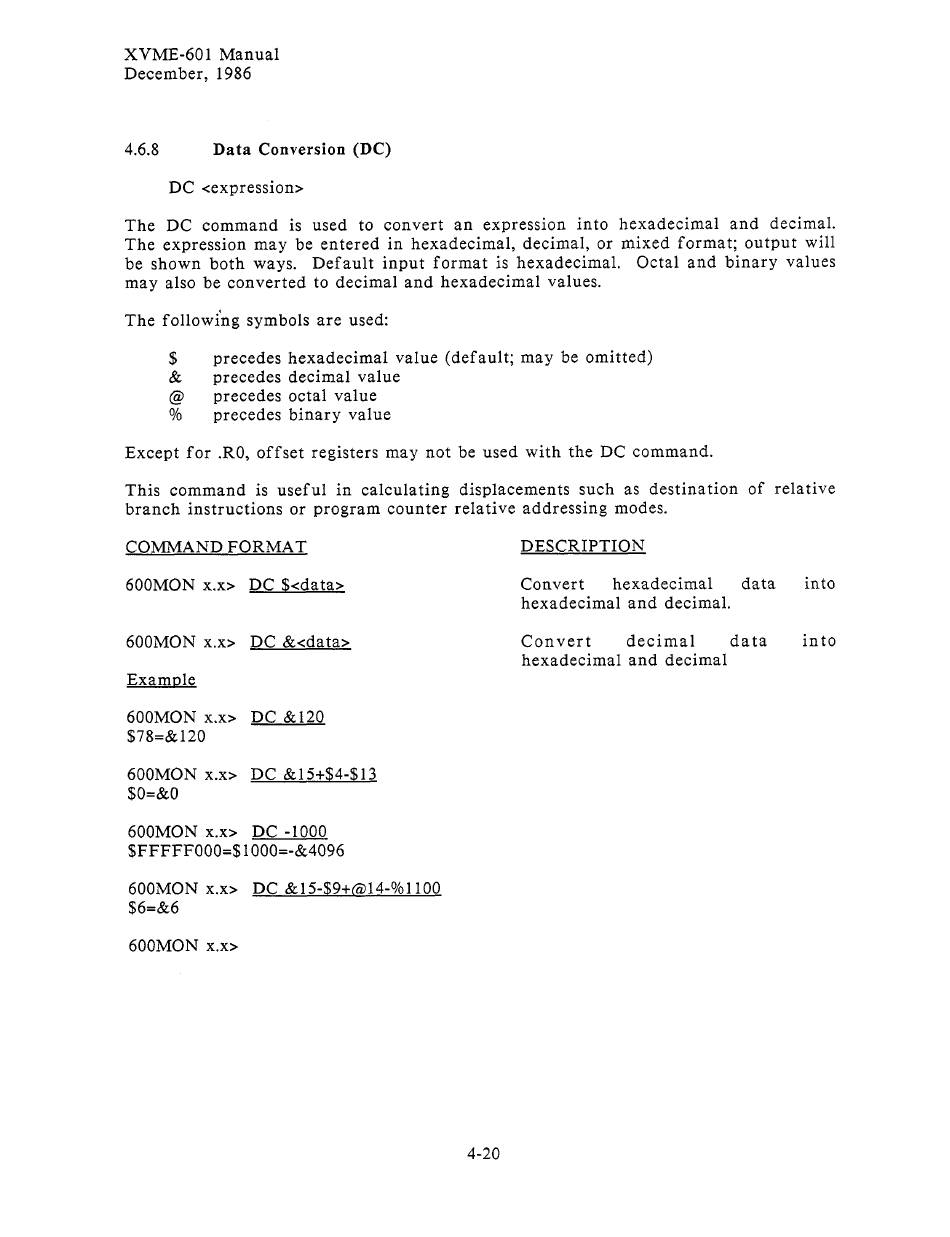 XVME-601 Manual
December, 1986

4.6.8 Data Conversion (DC)

DC <expression>

The DC command is used to convert an expression into hexadecimal and decimal. The expression may be entered in hexadecimal, decimal, or mixed format; output will be shown both ways. Default input format is hexadecimal. Octal and binary values may also be converted to decimal and hexadecimal values.

The following symbols are used:

$ precedes hexadecimal value (default; may be omitted)
& precedes decimal value
@ precedes octal value
% precedes binary value

Except for .R0, offset registers may not be used with the DC command.

This command is useful in calculating displacements such as destination of relative branch instructions or program counter relative addressing modes.

| COMMAND FORMAT | DESCRIPTION |
|---|---|
| 600MON x.x> DC $<data> | Convert hexadecimal data into hexadecimal and decimal. |
| 600MON x.x> DC &<data> | Convert decimal data into hexadecimal and decimal |

Example

600MON x.x> DC &120
$78=&120

600MON x.x> DC &15+$4-$13
$0=&0

600MON x.x> DC -1000
$FFFFF000=$1000=-&4096

600MON x.x> DC &15-$9+@14-%1100
$6=&6

600MON x.x>

4-20